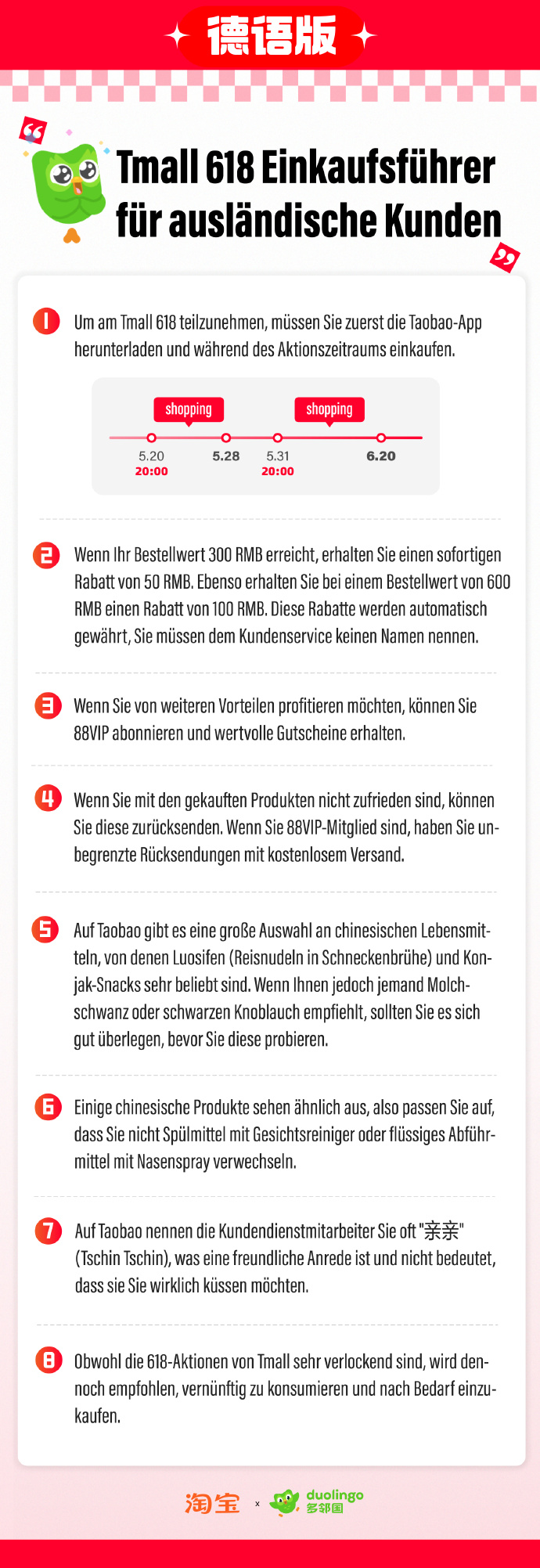 德语版

Tmall 618 Einkaufsführer für ausländische Kunden

1 Um am Tmall 618 teilzunehmen, müssen Sie zuerst die Taobao-App herunterladen und während des Aktionszeitraums einkaufen.

shopping shopping
5.20 20:00 5.28 5.31 20:00 6.20

2 Wenn Ihr Bestellwert 300 RMB erreicht, erhalten Sie einen sofortigen Rabatt von 50 RMB. Ebenso erhalten Sie bei einem Bestellwert von 600 RMB einen Rabatt von 100 RMB. Diese Rabatte werden automatisch gewährt, Sie müssen dem Kundenservice keinen Namen nennen.

3 Wenn Sie von weiteren Vorteilen profitieren möchten, können Sie 88VIP abonnieren und wertvolle Gutscheine erhalten.

4 Wenn Sie mit den gekauften Produkten nicht zufrieden sind, können Sie diese zurücksenden. Wenn Sie 88VIP-Mitglied sind, haben Sie unbegrenzte Rücksendungen mit kostenlosem Versand.

5 Auf Taobao gibt es eine große Auswahl an chinesischen Lebensmitteln, von denen Luosifen (Reisnudeln in Schneckenbrühe) und Konjak-Snacks sehr beliebt sind. Wenn Ihnen jedoch jemand Molchschwanz oder schwarzen Knoblauch empfiehlt, sollten Sie es sich gut überlegen, bevor Sie diese probieren.

6 Einige chinesische Produkte sehen ähnlich aus, also passen Sie auf, dass Sie nicht Spülmittel mit Gesichtsreiniger oder flüssiges Abführmittel mit Nasenspray verwechseln.

7 Auf Taobao nennen die Kundendienstmitarbeiter Sie oft "亲亲" (Tschin Tschin), was eine freundliche Anrede ist und nicht bedeutet, dass sie Sie wirklich küssen möchten.

8 Obwohl die 618-Aktionen von Tmall sehr verlockend sind, wird dennoch empfohlen, vernünftig zu konsumieren und nach Bedarf einzukaufen.

淘宝 x duolingo 多邻国